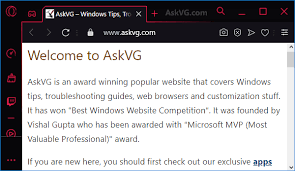 AskVG – Windows Tips, Tro

AskVG.com

www.askvg.com

Welcome to AskVG

AskVG is an award winning popular website that covers Windows tips, troubleshooting guides, web browsers and customization stuff. It has won "Best Windows Website Competition". It was founded by Vishal Gupta who has been awarded with "Microsoft MVP (Most Valuable Professional)" award.

If you are new here, you should first check out our exclusive apps